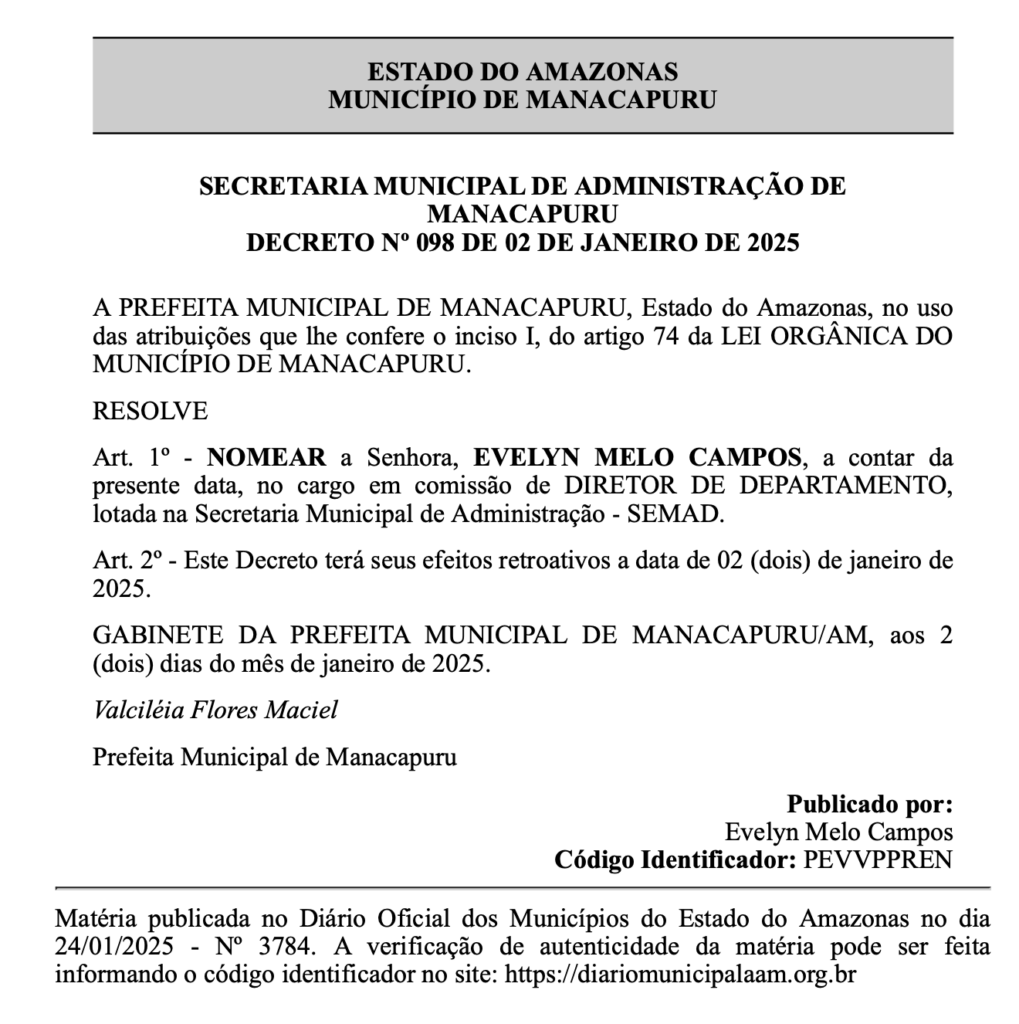 ESTADO DO AMAZONAS
MUNICÍPIO DE MANACAPURU

SECRETARIA MUNICIPAL DE ADMINISTRAÇÃO DE MANACAPURU
DECRETO Nº 098 DE 02 DE JANEIRO DE 2025

A PREFEITA MUNICIPAL DE MANACAPURU, Estado do Amazonas, no uso das atribuições que lhe confere o inciso I, do artigo 74 da LEI ORGÂNICA DO MUNICÍPIO DE MANACAPURU.

RESOLVE

Art. 1º - NOMEAR a Senhora, EVELYN MELO CAMPOS, a contar da presente data, no cargo em comissão de DIRETOR DE DEPARTAMENTO, lotada na Secretaria Municipal de Administração - SEMAD.

Art. 2º - Este Decreto terá seus efeitos retroativos a data de 02 (dois) de janeiro de 2025.

GABINETE DA PREFEITA MUNICIPAL DE MANACAPURU/AM, aos 2 (dois) dias do mês de janeiro de 2025.

Valciléia Flores Maciel

Prefeita Municipal de Manacapuru

Publicado por:
Evelyn Melo Campos
Código Identificador: PEVVPPREN

Matéria publicada no Diário Oficial dos Municípios do Estado do Amazonas no dia 24/01/2025 - Nº 3784. A verificação de autenticidade da matéria pode ser feita informando o código identificador no site: https://diariomunicipalaam.org.br